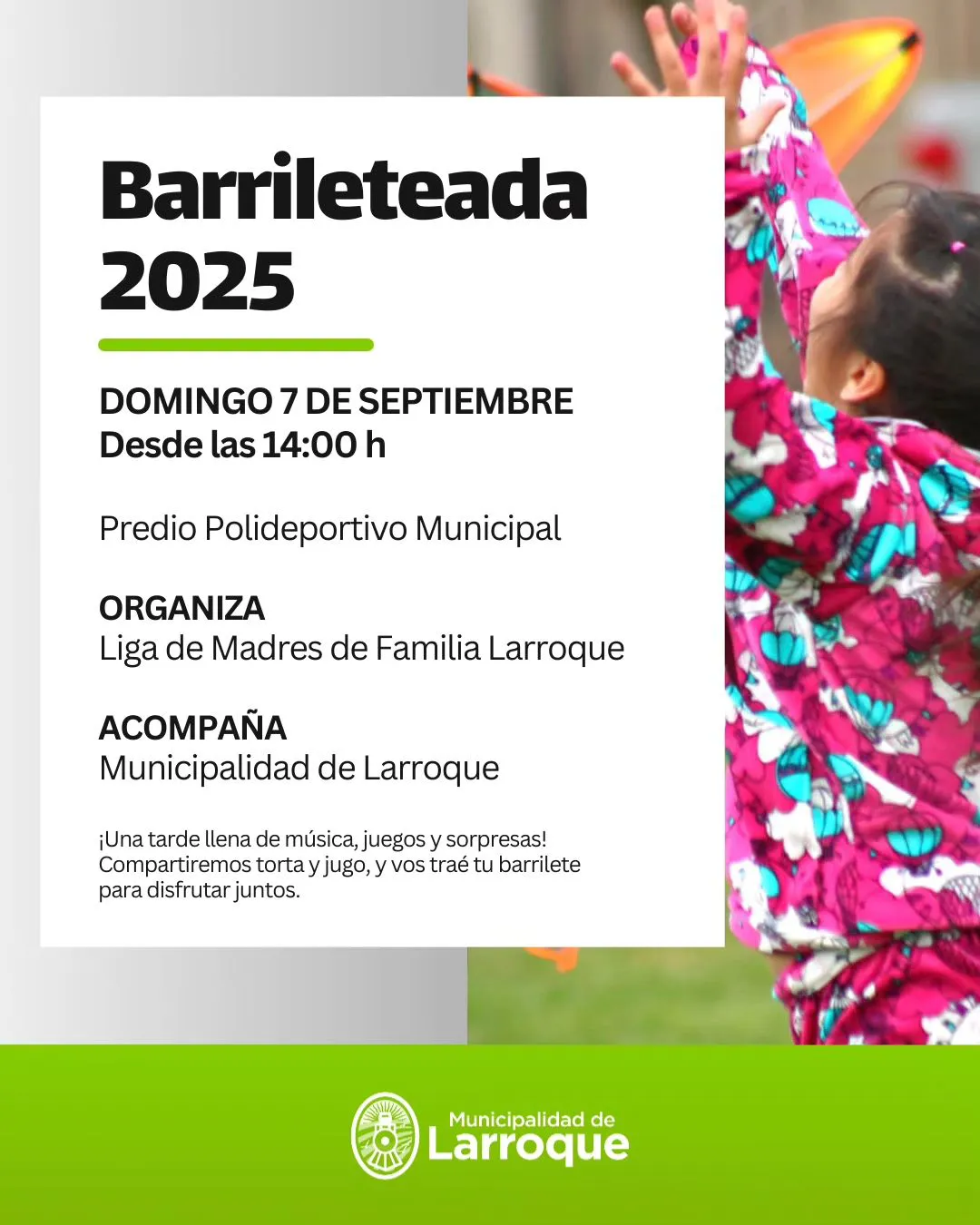 Barrileteada 2025

DOMINGO 7 DE SEPTIEMBRE
Desde las 14:00 h

Predio Polideportivo Municipal

ORGANIZA
Liga de Madres de Familia Larroque

ACOMPAÑA
Municipalidad de Larroque

¡Una tarde llena de música, juegos y sorpresas! Compartiremos torta y jugo, y vos traé tu barrilete para disfrutar juntos.

Municipalidad de
Larroque